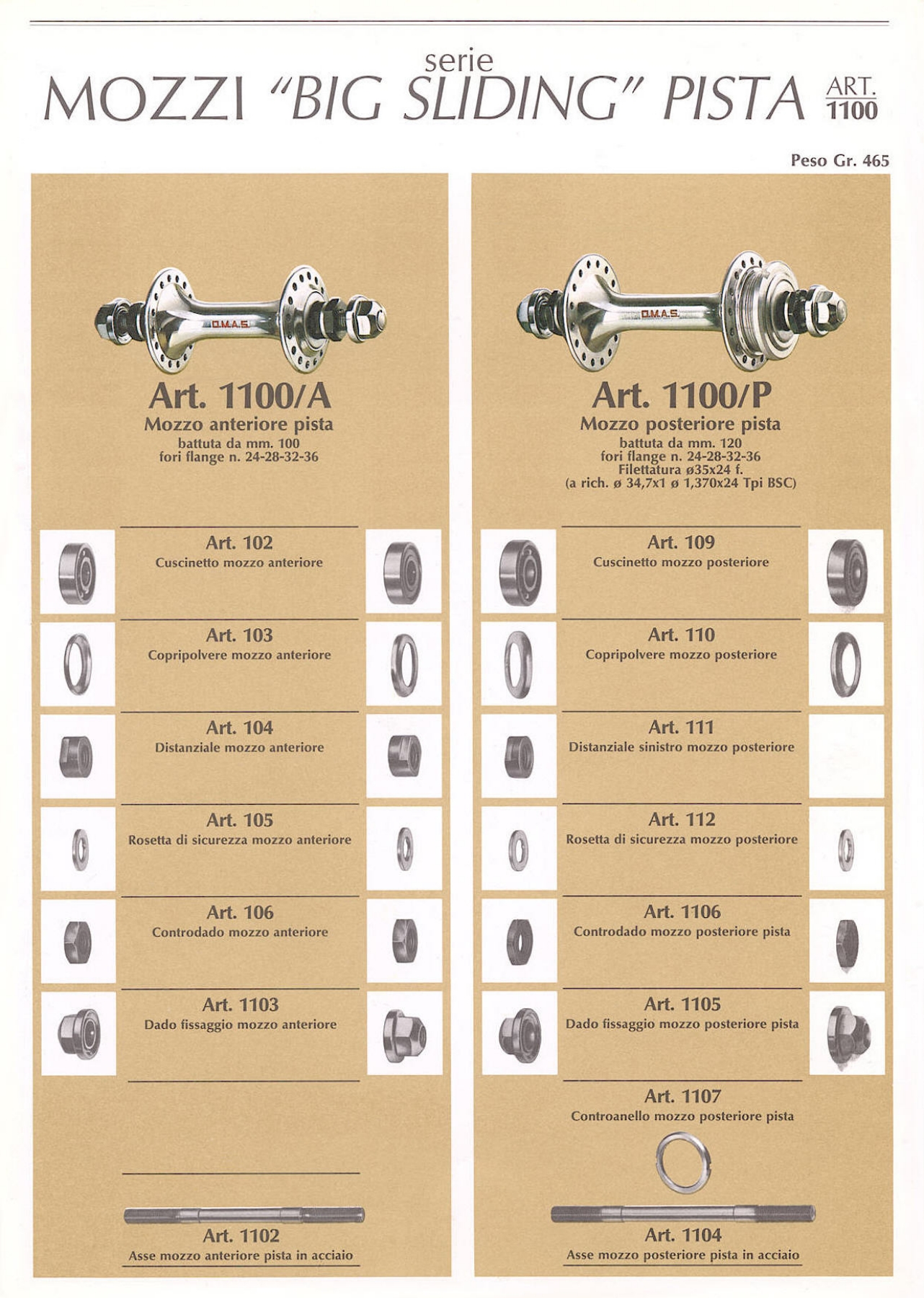 serie
MOZZI "BIG SLIDING" PISTA ART. 1100

Peso Gr. 465

O.M.A.S.

Art. 1100/A
Mozzo anteriore pista
battuta da mm. 100
fori flange n. 24-28-32-36

Art. 102
Cuscinetto mozzo anteriore

Art. 103
Copripolvere mozzo anteriore

Art. 104
Distanziale mozzo anteriore

Art. 105
Rosetta di sicurezza mozzo anteriore

Art. 106
Controdado mozzo anteriore

Art. 1103
Dado fissaggio mozzo anteriore

Art. 1102
Asse mozzo anteriore pista in acciaio

O.M.A.S.

Art. 1100/P
Mozzo posteriore pista
battuta da mm. 120
fori flange n. 24-28-32-36
Filettatura ø35x24 f.
(a rich. ø 34,7x1 ø 1,370x24 Tpi BSC)

Art. 109
Cuscinetto mozzo posteriore

Art. 110
Copripolvere mozzo posteriore

Art. 111
Distanziale sinistro mozzo posteriore

Art. 112
Rosetta di sicurezza mozzo posteriore

Art. 1106
Controdado mozzo posteriore pista

Art. 1105
Dado fissaggio mozzo posteriore pista

Art. 1107
Controanello mozzo posteriore pista

Art. 1104
Asse mozzo posteriore pista in acciaio